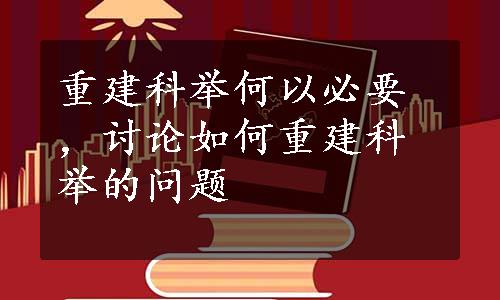 重建科举何以必要，讨论如何重建科举的问题